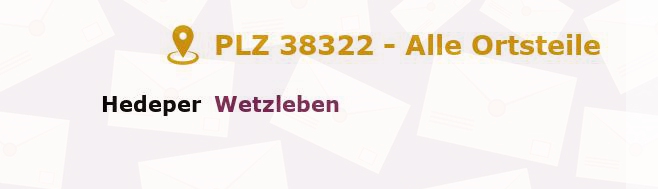 PLZ 38322 - Alle Ortsteile

Hedeper Wetzleben